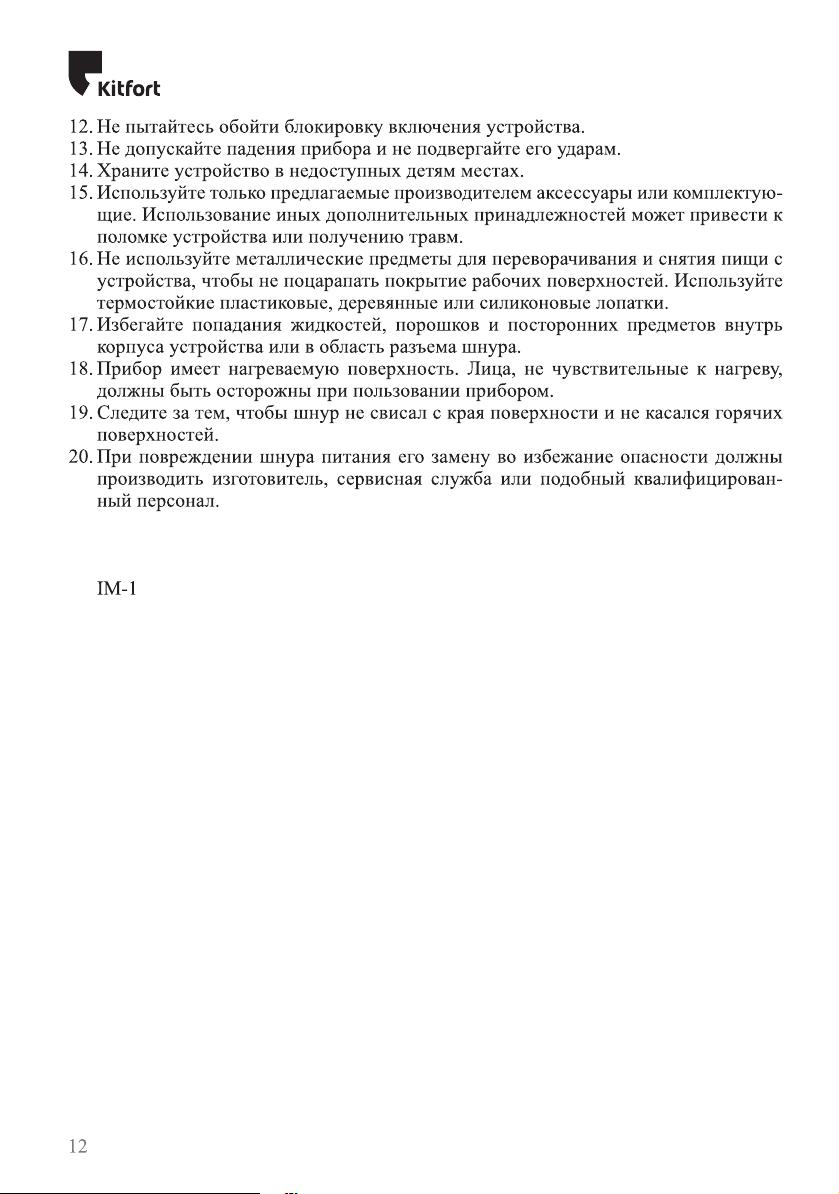 Kitfort

12. Не пытайтесь обойти блокировку включения устройства.
13. Не допускайте падения прибора и не подвергайте его ударам.
14. Храните устройство в недоступных детям местах.
15. Используйте только предлагаемые производителем аксессуары или комплектующие. Использование иных дополнительных принадлежностей может привести к поломке устройства или получению травм.
16. Не используйте металлические предметы для переворачивания и снятия пищи с устройства, чтобы не поцарапать покрытие рабочих поверхностей. Используйте термостойкие пластиковые, деревянные или силиконовые лопатки.
17. Избегайте попадания жидкостей, порошков и посторонних предметов внутрь корпуса устройства или в область разъема шнура.
18. Прибор имеет нагреваемую поверхность. Лица, не чувствительные к нагреву, должны быть осторожны при пользовании прибором.
19. Следите за тем, чтобы шнур не свисал с края поверхности и не касался горячих поверхностей.
20. При повреждении шнура питания его замену во избежание опасности должны производить изготовитель, сервисная служба или подобный квалифицированный персонал.

IM-1

12